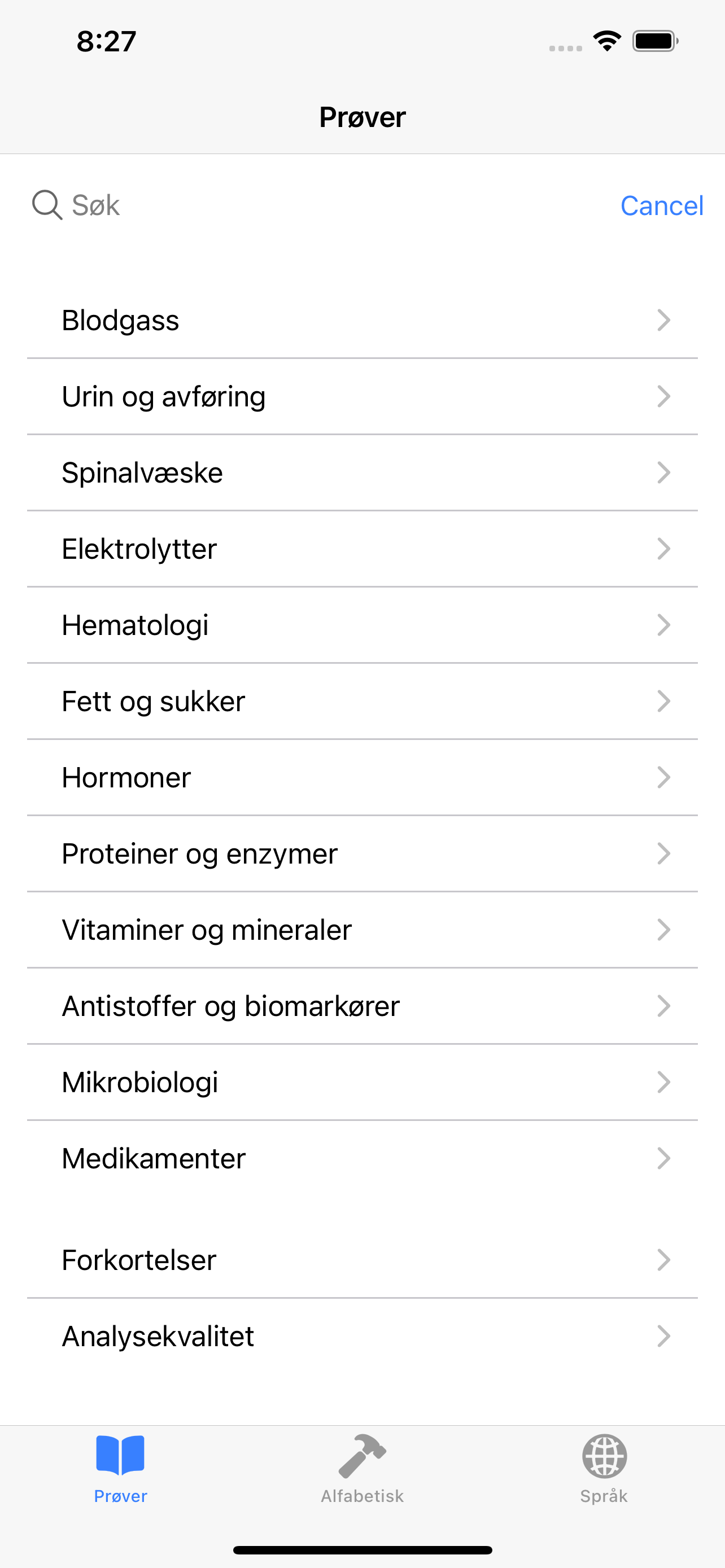 8:27

Prøver

Søk

Cancel

Blodgass

Urin og avføring

Spinalvæske

Elektrolytter

Hematologi

Fett og sukker

Hormoner

Proteiner og enzymer

Vitaminer og mineraler

Antistoffer og biomarkører

Mikrobiologi

Medikamenter

Forkortelser

Analysekvalitet

Prøver

Alfabetisk

Språk